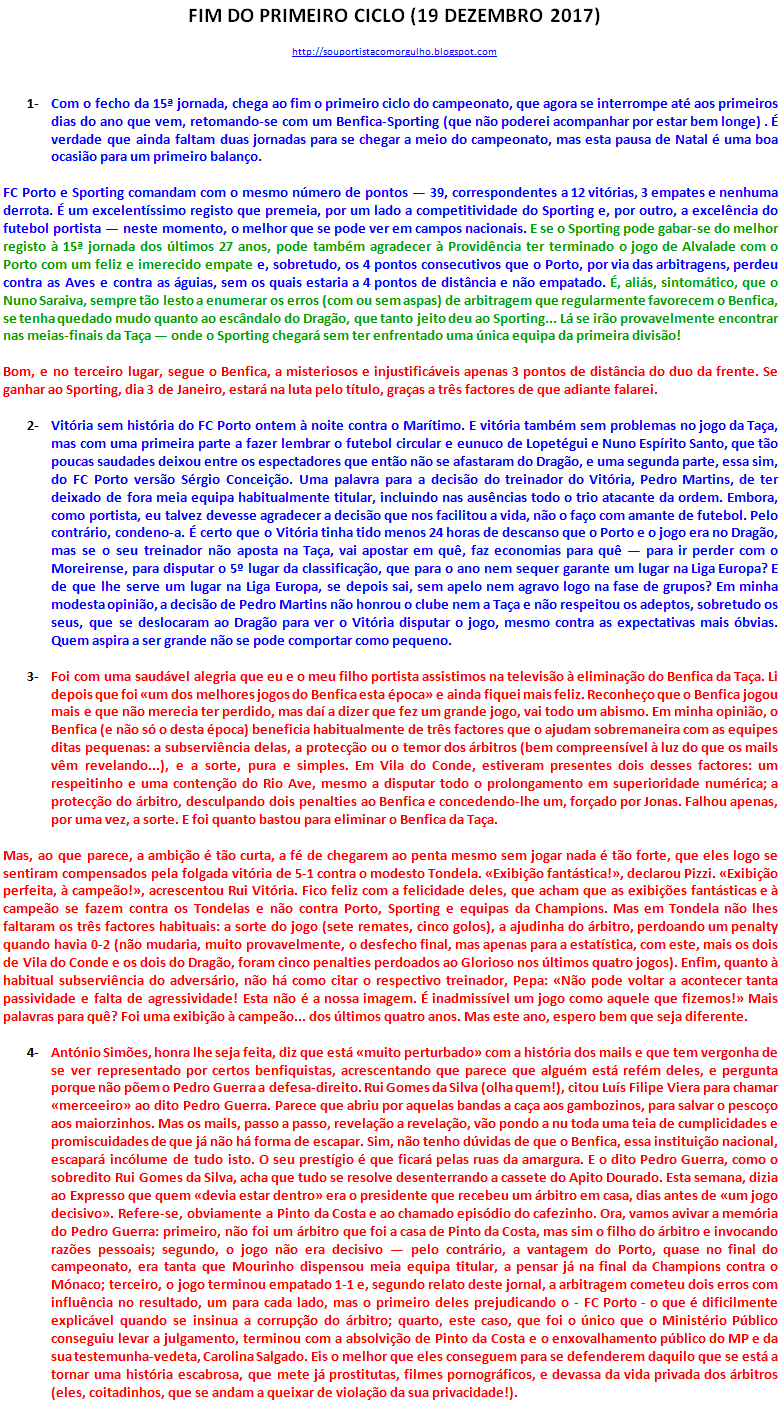 FIM DO PRIMEIRO CICLO (19 DEZEMBRO 2017)

http://souportistacomorgulho.blogspot.com

1- Com o fecho da 15ª jornada, chega ao fim o primeiro ciclo do campeonato, que agora se interrompe até aos primeiros dias do ano que vem, retomando-se com um Benfica-Sporting (que não poderei acompanhar por estar bem longe) . É verdade que ainda faltam duas jornadas para se chegar a meio do campeonato, mas esta pausa de Natal é uma boa ocasião para um primeiro balanço.

FC Porto e Sporting comandam com o mesmo número de pontos — 39, correspondentes a 12 vitórias, 3 empates e nenhuma derrota. É um excelentíssimo registo que premeia, por um lado a competitividade do Sporting e, por outro, a excelência do futebol portista — neste momento, o melhor que se pode ver em campos nacionais. E se o Sporting pode gabar-se do melhor registo à 15ª jornada dos últimos 27 anos, pode também agradecer à Providência ter terminado o jogo de Alvalade com o Porto com um feliz e imerecido empate e, sobretudo, os 4 pontos consecutivos que o Porto, por via das arbitragens, perdeu contra as Aves e contra as águias, sem os quais estaria a 4 pontos de distância e não empatado. É, aliás, sintomático, que o Nuno Saraiva, sempre tão lesto a enumerar os erros (com ou sem aspas) de arbitragem que regularmente favorecem o Benfica, se tenha quedado mudo quanto ao escândalo do Dragão, que tanto jeito deu ao Sporting... Lá se irão provavelmente encontrar nas meias-finais da Taça — onde o Sporting chegará sem ter enfrentado uma única equipa da primeira divisão!

Bom, e no terceiro lugar, segue o Benfica, a misteriosos e injustificáveis apenas 3 pontos de distância do duo da frente. Se ganhar ao Sporting, dia 3 de Janeiro, estará na luta pelo título, graças a três factores de que adiante falarei.

2- Vitória sem história do FC Porto ontem à noite contra o Marítimo. E vitória também sem problemas no jogo da Taça, mas com uma primeira parte a fazer lembrar o futebol circular e eunuco de Lopetégui e Nuno Espírito Santo, que tão poucas saudades deixou entre os espectadores que então não se afastaram do Dragão, e uma segunda parte, essa sim, do FC Porto versão Sérgio Conceição. Uma palavra para a decisão do treinador do Vitória, Pedro Martins, de ter deixado de fora meia equipa habitualmente titular, incluindo nas ausências todo o trio atacante da ordem. Embora, como portista, eu talvez devesse agradecer a decisão que nos facilitou a vida, não o faço com amante de futebol. Pelo contrário, condeno-a. É certo que o Vitória tinha tido menos 24 horas de descanso que o Porto e o jogo era no Dragão, mas se o seu treinador não aposta na Taça, vai apostar em quê, faz economias para quê — para ir perder com o Moreirense, para disputar o 5º lugar da classificação, que para o ano nem sequer garante um lugar na Liga Europa? E de que lhe serve um lugar na Liga Europa, se depois sai, sem apelo nem agravo logo na fase de grupos? Em minha modesta opinião, a decisão de Pedro Martins não honrou o clube nem a Taça e não respeitou os adeptos, sobretudo os seus, que se deslocaram ao Dragão para ver o Vitória disputar o jogo, mesmo contra as expectativas mais óbvias. Quem aspira a ser grande não se pode comportar como pequeno.

3- Foi com uma saudável alegria que eu e o meu filho portista assistimos na televisão à eliminação do Benfica da Taça. Li depois que foi «um dos melhores jogos do Benfica esta época» e ainda fiquei mais feliz. Reconheço que o Benfica jogou mais e que não merecia ter perdido, mas daí a dizer que fez um grande jogo, vai todo um abismo. Em minha opinião, o Benfica (e não só o desta época) beneficia habitualmente de três factores que o ajudam sobremaneira com as equipes ditas pequenas: a subserviência delas, a protecção ou o temor dos árbitros (bem compreensível à luz do que os mails vêm revelando...), e a sorte, pura e simples. Em Vila do Conde, estiveram presentes dois desses factores: um respeitinho e uma contenção do Rio Ave, mesmo a disputar todo o prolongamento em superioridade numérica; a protecção do árbitro, desculpando dois penalties ao Benfica e concedendo-lhe um, forçado por Jonas. Falhou apenas, por uma vez, a sorte. E foi quanto bastou para eliminar o Benfica da Taça.

Mas, ao que parece, a ambição é tão curta, a fé de chegarem ao penta mesmo sem jogar nada é tão forte, que eles logo se sentiram compensados pela folgada vitória de 5-1 contra o modesto Tondela. «Exibição fantástica!», declarou Pizzi. «Exibição perfeita, à campeão!», acrescentou Rui Vitória. Fico feliz com a felicidade deles, que acham que as exibições fantásticas e à campeão se fazem contra os Tondelas e não contra Porto, Sporting e equipas da Champions. Mas em Tondela não lhes faltaram os três factores habituais: a sorte do jogo (sete remates, cinco golos), a ajudinha do árbitro, perdoando um penalty quando havia 0-2 (não mudaria, muito provavelmente, o desfecho final, mas apenas para a estatística, com este, mais os dois de Vila do Conde e os dois do Dragão, foram cinco penalties perdoados ao Glorioso nos últimos quatro jogos). Enfim, quanto à habitual subserviência do adversário, não há como citar o respectivo treinador, Pepa: «Não pode voltar a acontecer tanta passividade e falta de agressividade! Esta não é a nossa imagem. É inadmissível um jogo como aquele que fizemos!» Mais palavras para quê? Foi uma exibição à campeão... dos últimos quatro anos. Mas este ano, espero bem que seja diferente.

4- António Simões, honra lhe seja feita, diz que está «muito perturbado» com a história dos mails e que tem vergonha de se ver representado por certos benfiquistas, acrescentando que parece que alguém está refém deles, e pergunta porque não põem o Pedro Guerra a defesa-direito. Rui Gomes da Silva (olha quem!), citou Luís Filipe Viera para chamar «merceeiro» ao dito Pedro Guerra. Parece que abriu por aquelas bandas a caça aos gambozinos, para salvar o pescoço aos maiorzinhos. Mas os mails, passo a passo, revelação a revelação, vão pondo a nu toda uma teia de cumplicidades e promiscuidades de que já não há forma de escapar. Sim, não tenho dúvidas de que o Benfica, essa instituição nacional, escapará incólume de tudo isto. O seu prestígio é que ficará pelas ruas da amargura. E o dito Pedro Guerra, como o sobredito Rui Gomes da Silva, acha que tudo se resolve desenterrando a cassete do Apito Dourado. Esta semana, dizia ao Expresso que quem «devia estar dentro» era o presidente que recebeu um árbitro em casa, dias antes de «um jogo decisivo». Refere-se, obviamente a Pinto da Costa e ao chamado episódio do cafezinho. Ora, vamos avivar a memória do Pedro Guerra: primeiro, não foi um árbitro que foi a casa de Pinto da Costa, mas sim o filho do árbitro e invocando razões pessoais; segundo, o jogo não era decisivo — pelo contrário, a vantagem do Porto, quase no final do campeonato, era tanta que Mourinho dispensou meia equipa titular, a pensar já na final da Champions contra o Mónaco; terceiro, o jogo terminou empatado 1-1 e, segundo relato deste jornal, a arbitragem cometeu dois erros com influência no resultado, um para cada lado, mas o primeiro deles prejudicando o - FC Porto - o que é dificilmente explicável quando se insinua a corrupção do árbitro; quarto, este caso, que foi o único que o Ministério Público conseguiu levar a julgamento, terminou com a absolvição de Pinto da Costa e o enxovalhamento público do MP e da sua testemunha-vedeta, Carolina Salgado. Eis o melhor que eles conseguem para se defenderem daquilo que se está a tornar uma história escabrosa, que mete já prostitutas, filmes pornográficos, e devassa da vida privada dos árbitros (eles, coitadinhos, que se andam a queixar de violação da sua privacidade!).